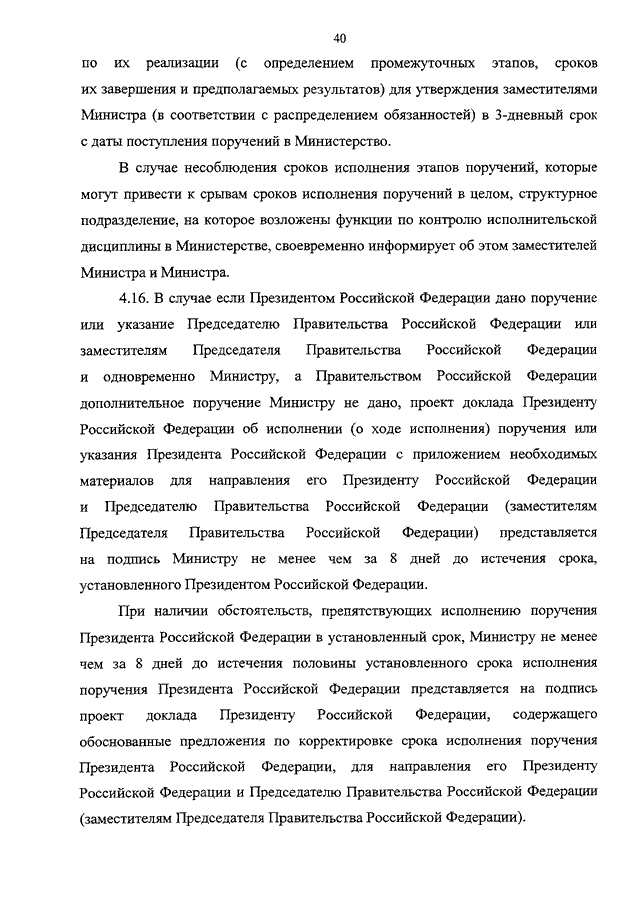 40

по их реализации (с определением промежуточных этапов, сроков их завершения и предполагаемых результатов) для утверждения заместителями Министра (в соответствии с распределением обязанностей) в 3-дневный срок с даты поступления поручений в Министерство.

В случае несоблюдения сроков исполнения этапов поручений, которые могут привести к срывам сроков исполнения поручений в целом, структурное подразделение, на которое возложены функции по контролю исполнительской дисциплины в Министерстве, своевременно информирует об этом заместителей Министра и Министра.

4.16. В случае если Президентом Российской Федерации дано поручение или указание Председателю Правительства Российской Федерации или заместителям Председателя Правительства Российской Федерации и одновременно Министру, а Правительством Российской Федерации дополнительное поручение Министру не дано, проект доклада Президенту Российской Федерации об исполнении (о ходе исполнения) поручения или указания Президента Российской Федерации с приложением необходимых материалов для направления его Президенту Российской Федерации и Председателю Правительства Российской Федерации (заместителям Председателя Правительства Российской Федерации) представляется на подпись Министру не менее чем за 8 дней до истечения срока, установленного Президентом Российской Федерации.

При наличии обстоятельств, препятствующих исполнению поручения Президента Российской Федерации в установленный срок, Министру не менее чем за 8 дней до истечения половины установленного срока исполнения поручения Президента Российской Федерации представляется на подпись проект доклада Президенту Российской Федерации, содержащего обоснованные предложения по корректировке срока исполнения поручения Президента Российской Федерации, для направления его Президенту Российской Федерации и Председателю Правительства Российской Федерации (заместителям Председателя Правительства Российской Федерации).